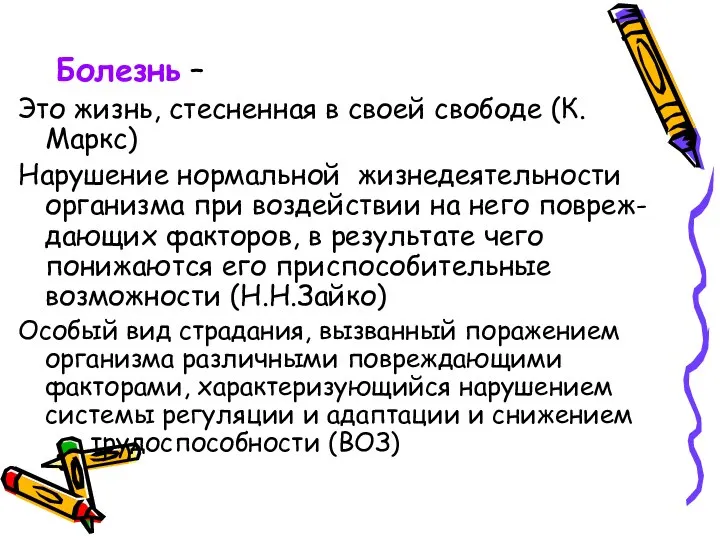 Болезнь –

Это жизнь, стесненная в своей свободе (К. Маркс)

Нарушение нормальной жизнедеятельности организма при воздействии на него повреждающих факторов, в результате чего понижаются его приспособительные возможности (Н.Н.Зайко)

Особый вид страдания, вызванный поражением организма различными повреждающими факторами, характеризующийся нарушением системы регуляции и адаптации и снижением трудоспособности (ВОЗ)